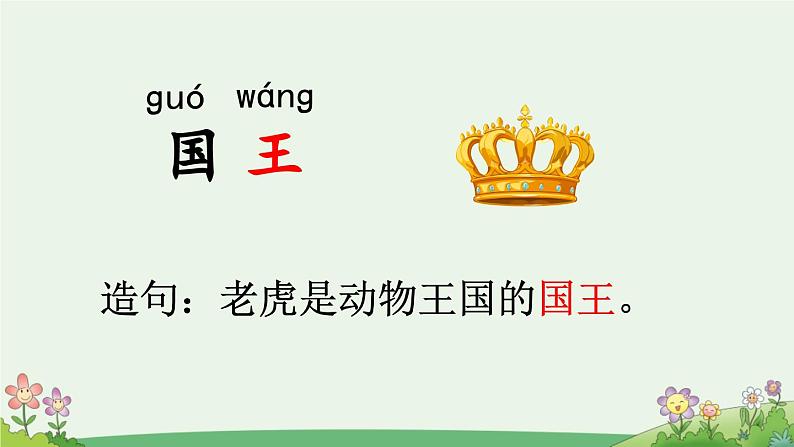 guó wáng
国 王

造句：老虎是动物王国的国王。